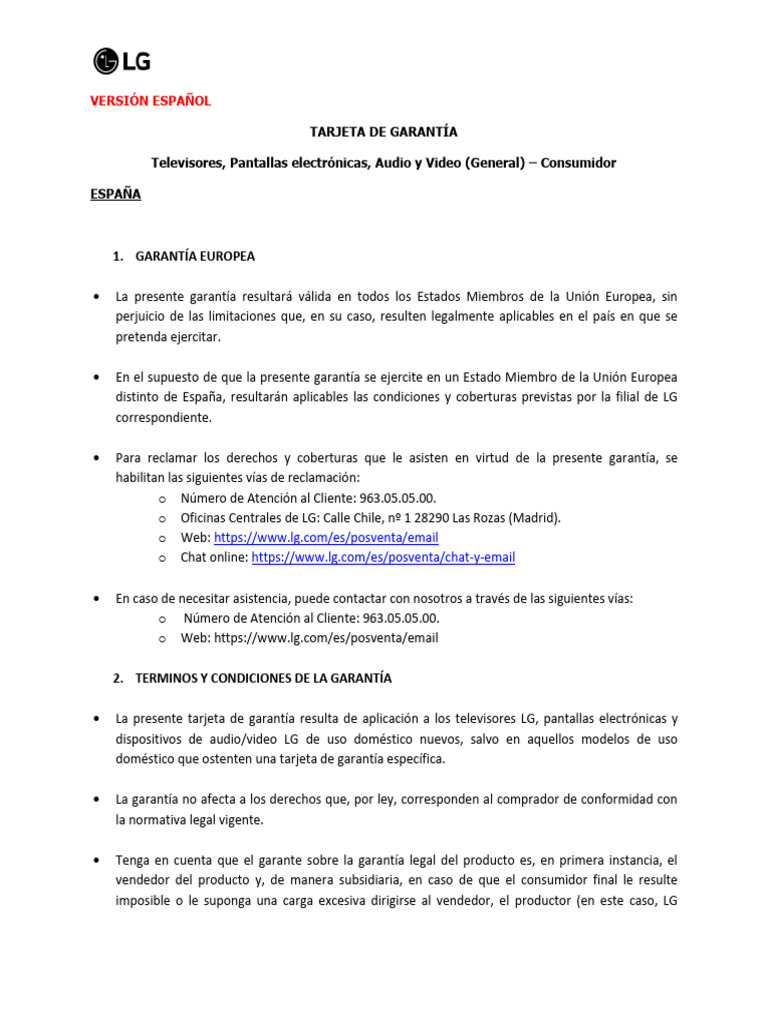 LG

VERSIÓN ESPAÑOL

TARJETA DE GARANTÍA

Televisores, Pantallas electrónicas, Audio y Video (General) – Consumidor

ESPAÑA

1. GARANTÍA EUROPEA

• La presente garantía resultará válida en todos los Estados Miembros de la Unión Europea, sin perjuicio de las limitaciones que, en su caso, resulten legalmente aplicables en el país en que se pretenda ejercitar.

• En el supuesto de que la presente garantía se ejercite en un Estado Miembro de la Unión Europea distinto de España, resultarán aplicables las condiciones y coberturas previstas por la filial de LG correspondiente.

• Para reclamar los derechos y coberturas que le asisten en virtud de la presente garantía, se habilitan las siguientes vías de reclamación:
o Número de Atención al Cliente: 963.05.05.00.
o Oficinas Centrales de LG: Calle Chile, nº 1 28290 Las Rozas (Madrid).
o Web: https://www.lg.com/es/posventa/email
o Chat online: https://www.lg.com/es/posventa/chat-y-email

• En caso de necesitar asistencia, puede contactar con nosotros a través de las siguientes vías:
o Número de Atención al Cliente: 963.05.05.00.
o Web: https://www.lg.com/es/posventa/email

2. TERMINOS Y CONDICIONES DE LA GARANTÍA

• La presente tarjeta de garantía resulta de aplicación a los televisores LG, pantallas electrónicas y dispositivos de audio/video LG de uso doméstico nuevos, salvo en aquellos modelos de uso doméstico que ostenten una tarjeta de garantía específica.

• La garantía no afecta a los derechos que, por ley, corresponden al comprador de conformidad con la normativa legal vigente.

• Tenga en cuenta que el garante sobre la garantía legal del producto es, en primera instancia, el vendedor del producto y, de manera subsidiaria, en caso de que el consumidor final le resulte imposible o le suponga una carga excesiva dirigirse al vendedor, el productor (en este caso, LG